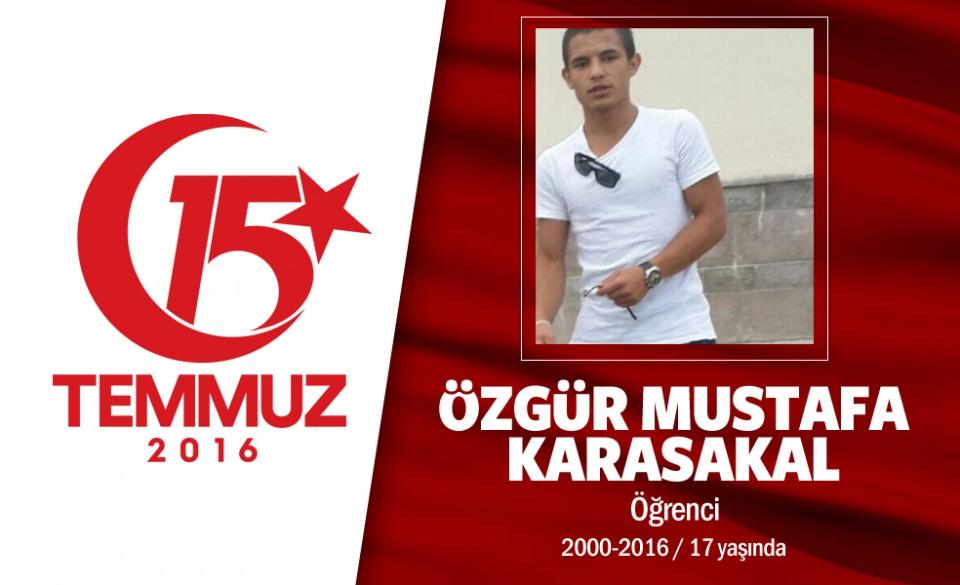 15

TEMMUZ
2016

ÖZGÜR MUSTAFA KARASAKAL

Öğrenci

2000-2016 / 17 yaşında